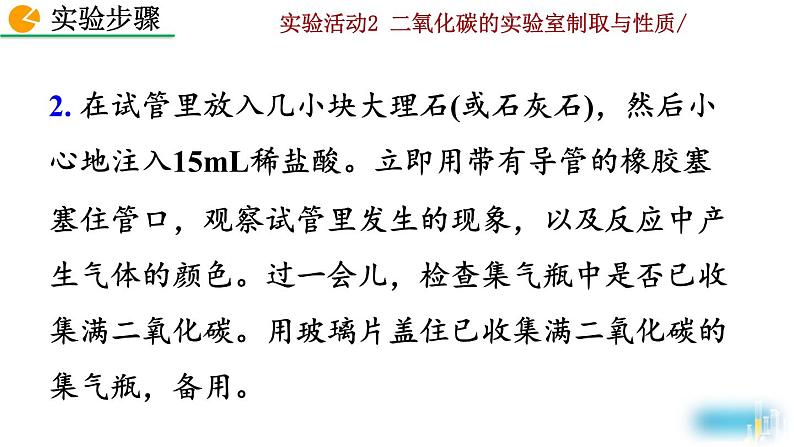 实验步骤

实验活动2 二氧化碳的实验室制取与性质/

2. 在试管里放入几小块大理石(或石灰石)，然后小心地注入15mL稀盐酸。立即用带有导管的橡胶塞塞住管口，观察试管里发生的现象，以及反应中产生气体的颜色。过一会儿，检查集气瓶中是否已收集满二氧化碳。用玻璃片盖住已收集满二氧化碳的集气瓶，备用。